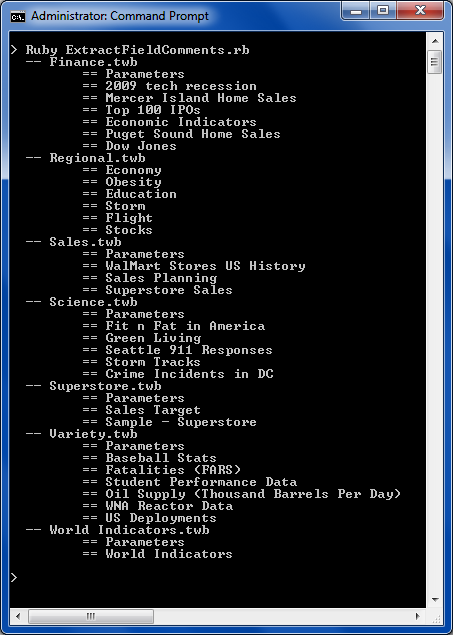 Administrator: Command Prompt

> Ruby ExtractFieldComments.rb
-- Finance.twb
== Parameters
== 2009 tech recession
== Mercer Island Home Sales
== Top 100 IPOs
== Economic Indicators
== Puget Sound Home Sales
== Dow Jones
-- Regional.twb
== Economy
== Obesity
== Education
== Storm
== Flight
== Stocks
-- Sales.twb
== Parameters
== WalMart Stores US History
== Sales Planning
== Superstore Sales
-- Science.twb
== Parameters
== Fit n Fat in America
== Green Living
== Seattle 911 Responses
== Storm Tracks
== Crime Incidents in DC
-- Superstore.twb
== Parameters
== Sales Target
== Sample - Superstore
-- Variety.twb
== Parameters
== Baseball Stats
== Fatalities (FARS)
== Student Performance Data
== Oil Supply (Thousand Barrels Per Day)
== WNA Reactor Data
== US Deployments
-- World Indicators.twb
== Parameters
== World Indicators

>